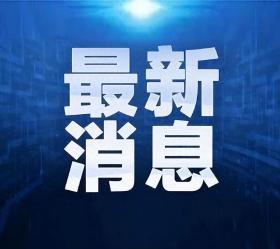 最新
消息